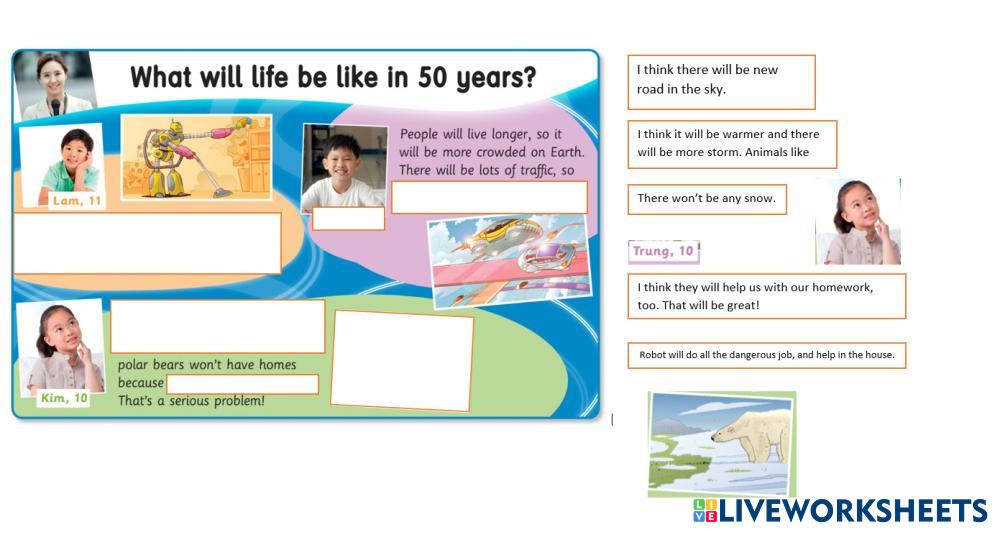 What will life be like in 50 years?

Lam, 11

People will live longer, so it will be more crowded on Earth. There will be lots of traffic, so

Kim, 10

polar bears won't have homes because

That's a serious problem!

I think there will be new road in the sky.

I think it will be warmer and there will be more storm. Animals like

There won't be any snow.

Trung, 10

I think they will help us with our homework, too. That will be great!

Robot will do all the dangerous job, and help in the house.

LIVEWORKSHEETS